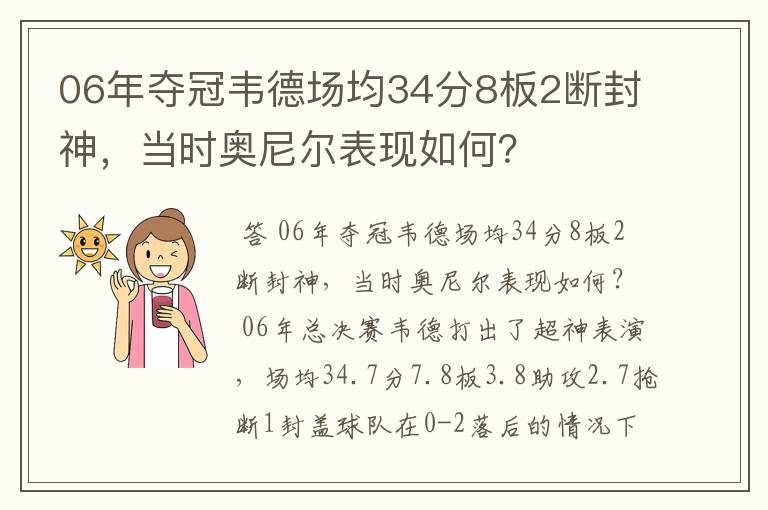 06年夺冠韦德场均34分8板2断封神，当时奥尼尔表现如何?

答 06年夺冠韦德场均34分8板2断封神，当时奥尼尔表现如何？
06年总决赛韦德打出了超神表演，场均34.7分7.8板3.8助攻2.7抢断1封盖球队在0-2落后的情况下